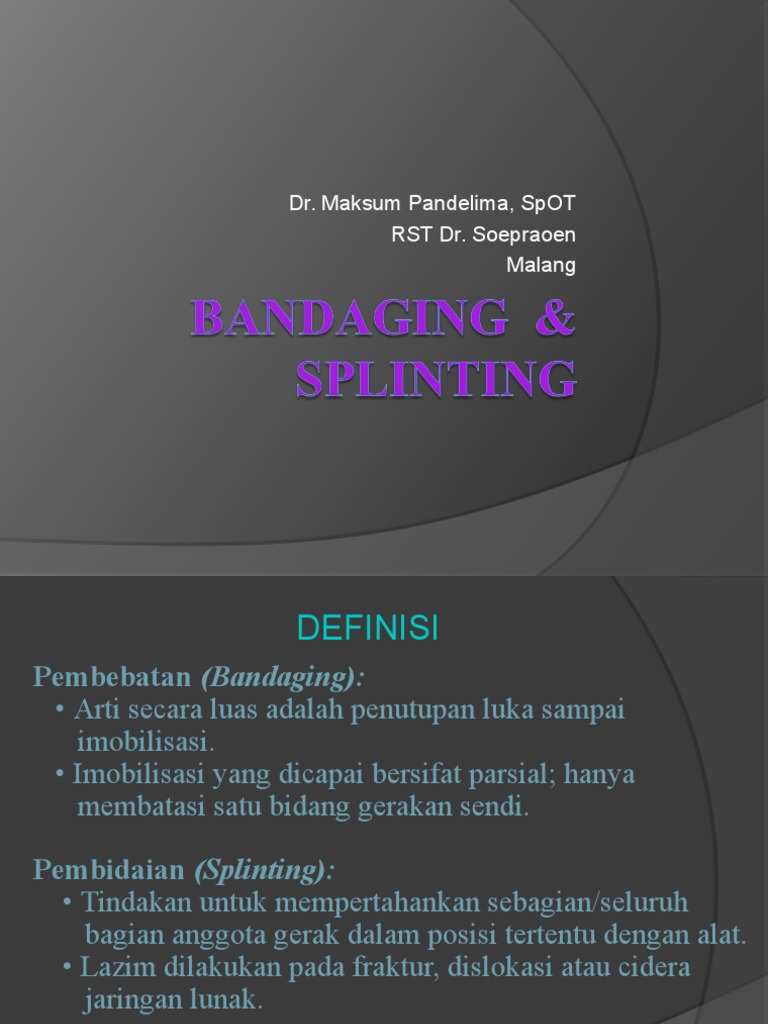 Dr. Maksum Pandelima, SpOT
RST Dr. Soepraoen
Malang

BANDAGING & SPLINTING

DEFINISI

Pembebatan (Bandaging):
• Arti secara luas adalah penutupan luka sampai imobilisasi.
• Imobilisasi yang dicapai bersifat parsial; hanya membatasi satu bidang gerakan sendi.

Pembidaian (Splinting):
• Tindakan untuk mempertahankan sebagian/seluruh bagian anggota gerak dalam posisi tertentu dengan alat.
• Lazim dilakukan pada fraktur, dislokasi atau cidera jaringan lunak.